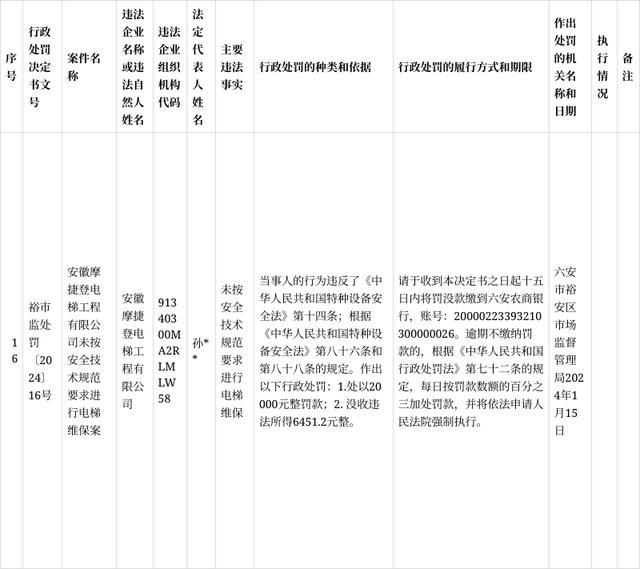 | 序号 | 行政处罚决定书文号 | 案件名称 | 违法企业名称或违法自然人姓名 | 违法企业组织机构代码 | 法定代表人姓名 | 主要违法事实 | 行政处罚的种类和依据 | 行政处罚的履行方式和期限 | 作出处罚的机关名称和日期 | 执行情况 | 备注 |
|---|---|---|---|---|---|---|---|---|---|---|---|
| 16 | 裕市监处罚〔2024〕16号 | 安徽摩捷登电梯工程有限公司未按安全技术规范要求进行电梯维保案 | 安徽摩捷登电梯工程有限公司 | 91340300MA2RLMLW58 | 孙** | 未按安全技术规范要求进行电梯维保 | 当事人的行为违反了《中华人民共和国特种设备安全法》第十四条；根据《中华人民共和国特种设备安全法》第八十六条和第八十八条的规定。作出以下行政处罚：1.处以20000元整罚款；2.没收违法所得6451.2元整。 | 请于收到本决定书之日起十五日内将罚没款缴到六安农商银行，账号：20000223393210300000026。逾期不缴纳罚款的，根据《中华人民共和国行政处罚法》第七十二条的规定，每日按罚款数额的百分之三加处罚款，并将依法申请人民法院强制执行。 | 六安市裕安区市场监督管理局2024年1月15日 | | |